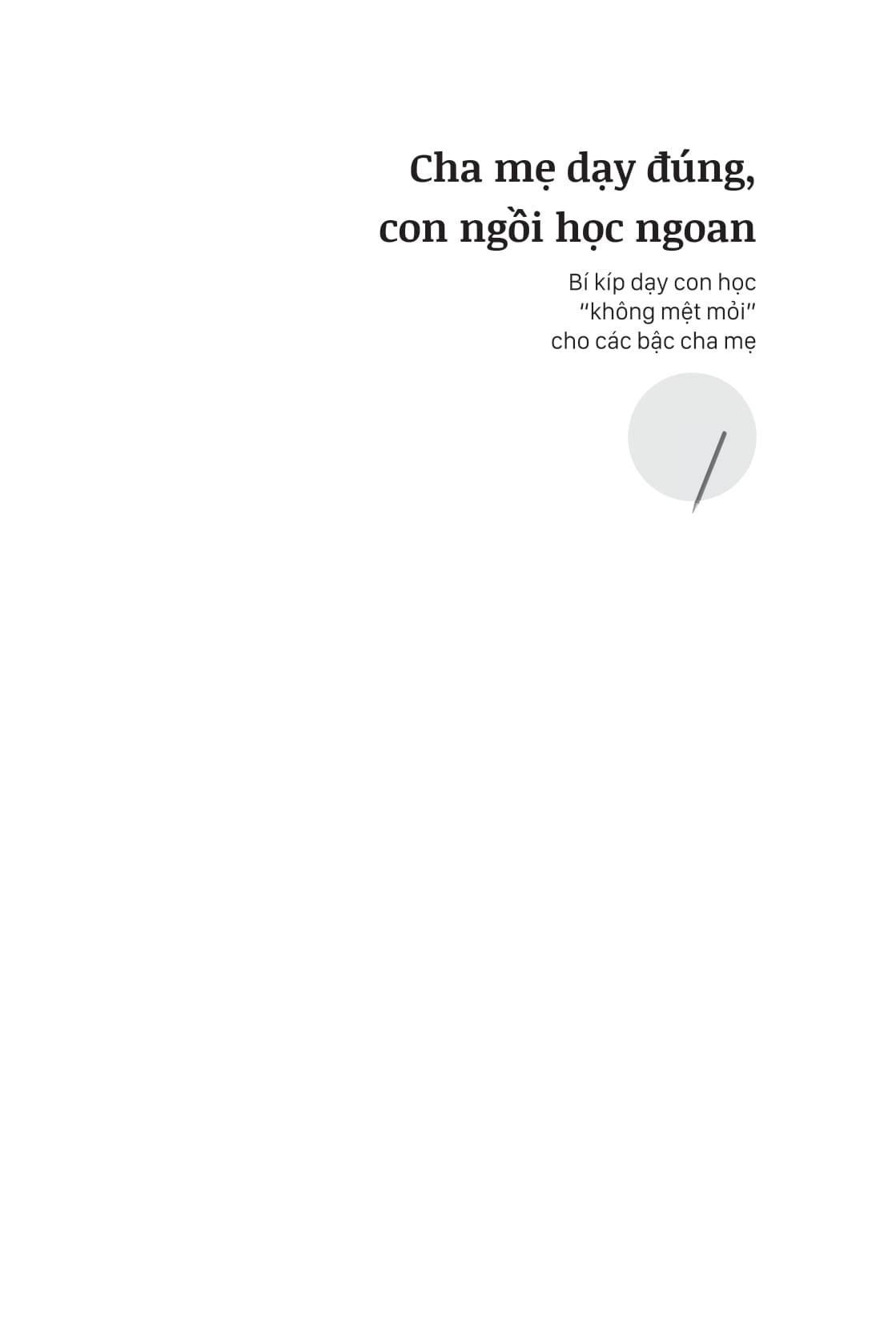 Cha mẹ dạy đúng, con ngồi học ngoan

Bí kíp dạy con học "không mệt mỏi" cho các bậc cha mẹ